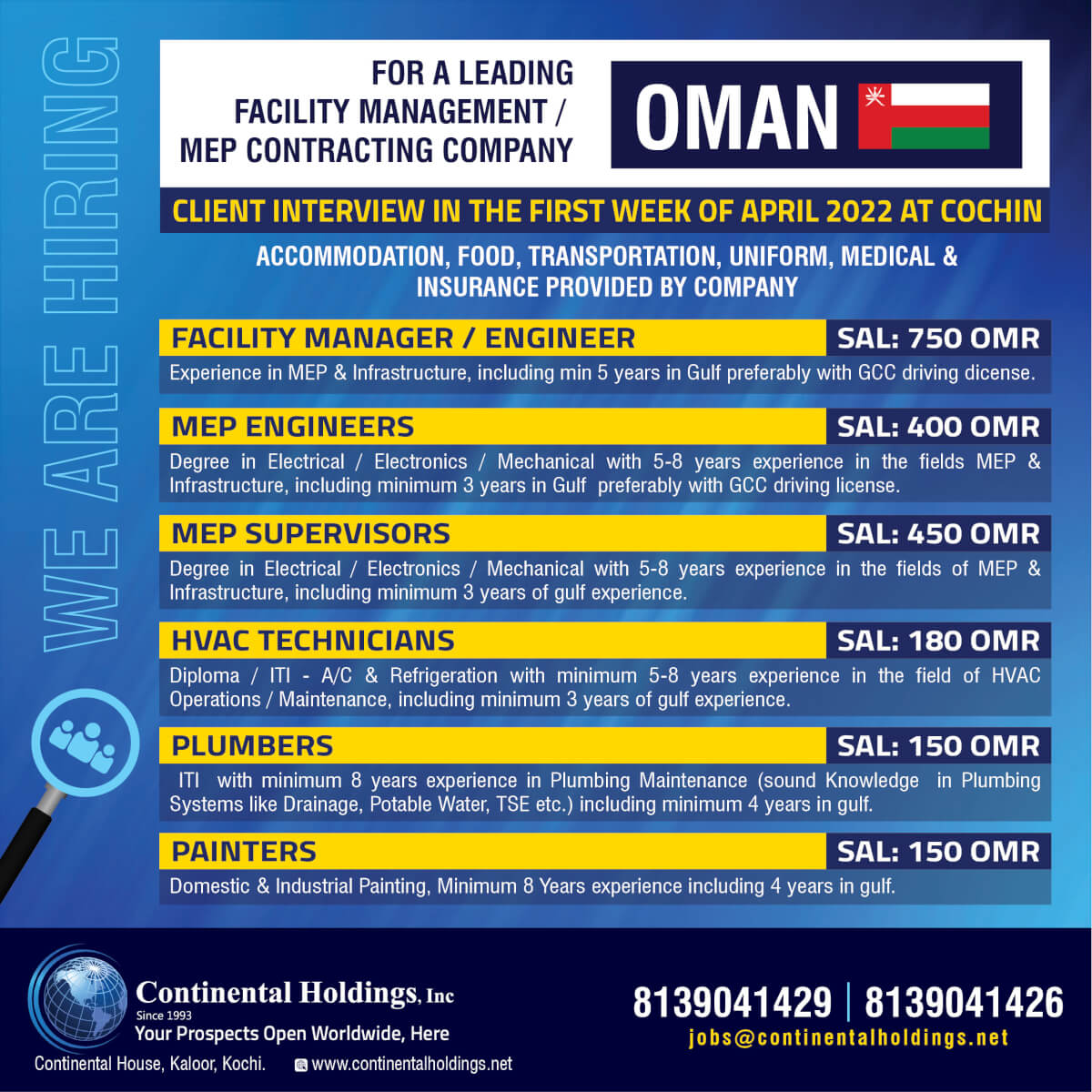 WE ARE HIRING

FOR A LEADING FACILITY MANAGEMENT / MEP CONTRACTING COMPANY

OMAN

CLIENT INTERVIEW IN THE FIRST WEEK OF APRIL 2022 AT COCHIN

ACCOMMODATION, FOOD, TRANSPORTATION, UNIFORM, MEDICAL & INSURANCE PROVIDED BY COMPANY

FACILITY MANAGER / ENGINEER
SAL: 750 OMR
Experience in MEP & Infrastructure, including min 5 years in Gulf preferably with GCC driving dicense.

MEP ENGINEERS
SAL: 400 OMR
Degree in Electrical / Electronics / Mechanical with 5-8 years experience in the fields MEP & Infrastructure, including minimum 3 years in Gulf preferably with GCC driving license.

MEP SUPERVISORS
SAL: 450 OMR
Degree in Electrical / Electronics / Mechanical with 5-8 years experience in the fields of MEP & Infrastructure, including minimum 3 years of gulf experience.

HVAC TECHNICIANS
SAL: 180 OMR
Diploma / ITI - A/C & Refrigeration with minimum 5-8 years experience in the field of HVAC Operations / Maintenance, including minimum 3 years of gulf experience.

PLUMBERS
SAL: 150 OMR
ITI with minimum 8 years experience in Plumbing Maintenance (sound Knowledge in Plumbing Systems like Drainage, Potable Water, TSE etc.) including minimum 4 years in gulf.

PAINTERS
SAL: 150 OMR
Domestic & Industrial Painting, Minimum 8 Years experience including 4 years in gulf.

Continental Holdings, Inc
Since 1993
Your Prospects Open Worldwide, Here
Continental House, Kaloor, Kochi.
www.continentalholdings.net

8139041429 | 8139041426
jobs@continentalholdings.net